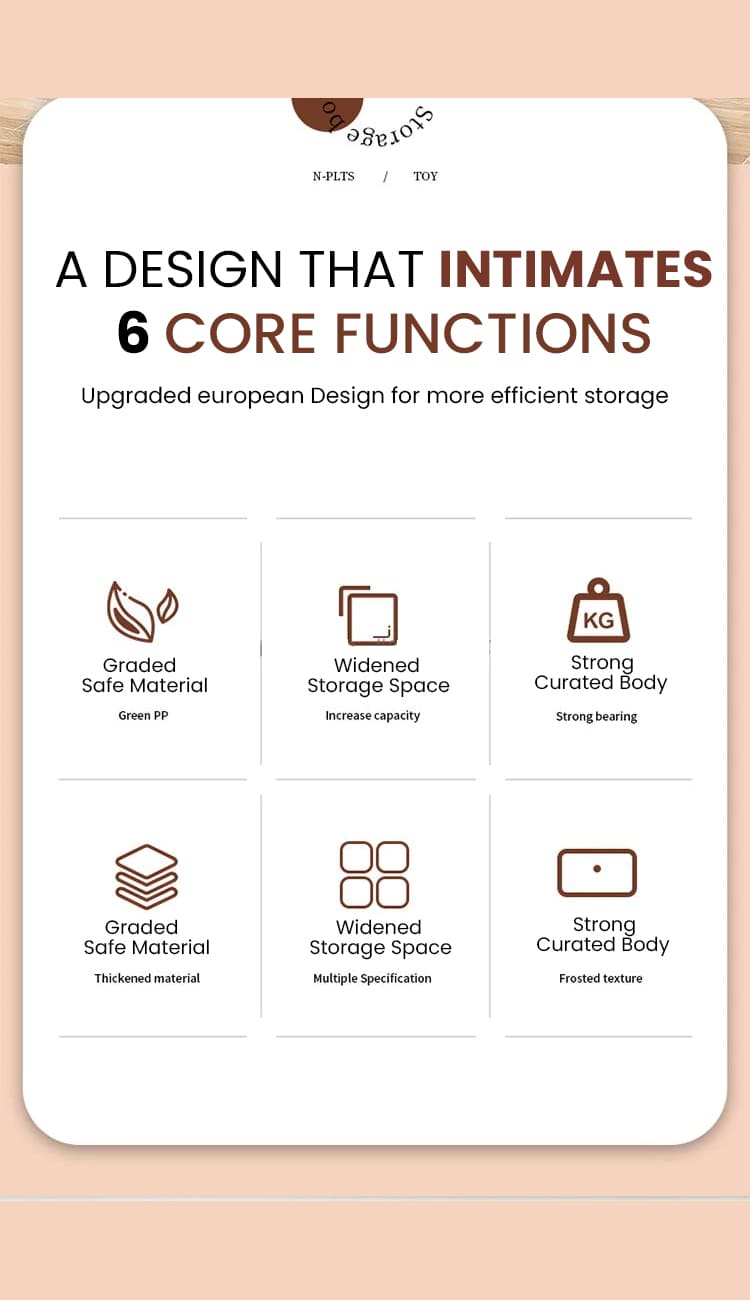 Storage bo

N-PLTS / TOY

A DESIGN THAT INTIMATES
6 CORE FUNCTIONS

Upgraded european Design for more efficient storage

Graded
Safe Material
Green PP

Widened
Storage Space
Increase capacity

KG
Strong
Curated Body
Strong bearing

Graded
Safe Material
Thickened material

Widened
Storage Space
Multiple Specification

Strong
Curated Body
Frosted texture